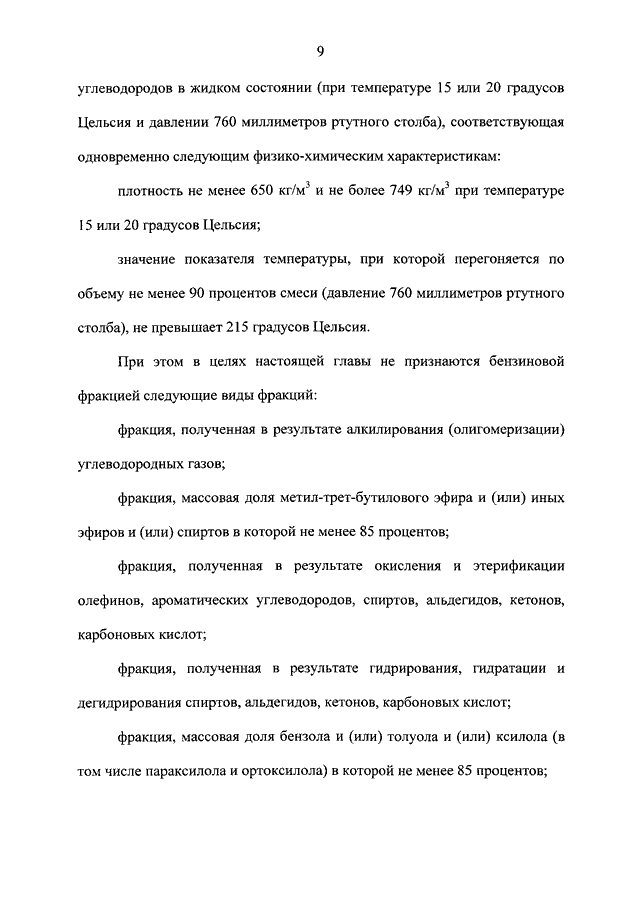 9

углеводородов в жидком состоянии (при температуре 15 или 20 градусов Цельсия и давлении 760 миллиметров ртутного столба), соответствующая одновременно следующим физико-химическим характеристикам:

плотность не менее 650 кг/м$^3$ и не более 749 кг/м$^3$ при температуре 15 или 20 градусов Цельсия;

значение показателя температуры, при которой перегоняется по объему не менее 90 процентов смеси (давление 760 миллиметров ртутного столба), не превышает 215 градусов Цельсия.

При этом в целях настоящей главы не признаются бензиновой фракцией следующие виды фракций:

фракция, полученная в результате алкилирования (олигомеризации) углеводородных газов;

фракция, массовая доля метил-трет-бутилового эфира и (или) иных эфиров и (или) спиртов в которой не менее 85 процентов;

фракция, полученная в результате окисления и этерификации олефинов, ароматических углеводородов, спиртов, альдегидов, кетонов, карбоновых кислот;

фракция, полученная в результате гидрирования, гидратации и дегидрирования спиртов, альдегидов, кетонов, карбоновых кислот;

фракция, массовая доля бензола и (или) толуола и (или) ксилола (в том числе параксилола и ортоксилола) в которой не менее 85 процентов;